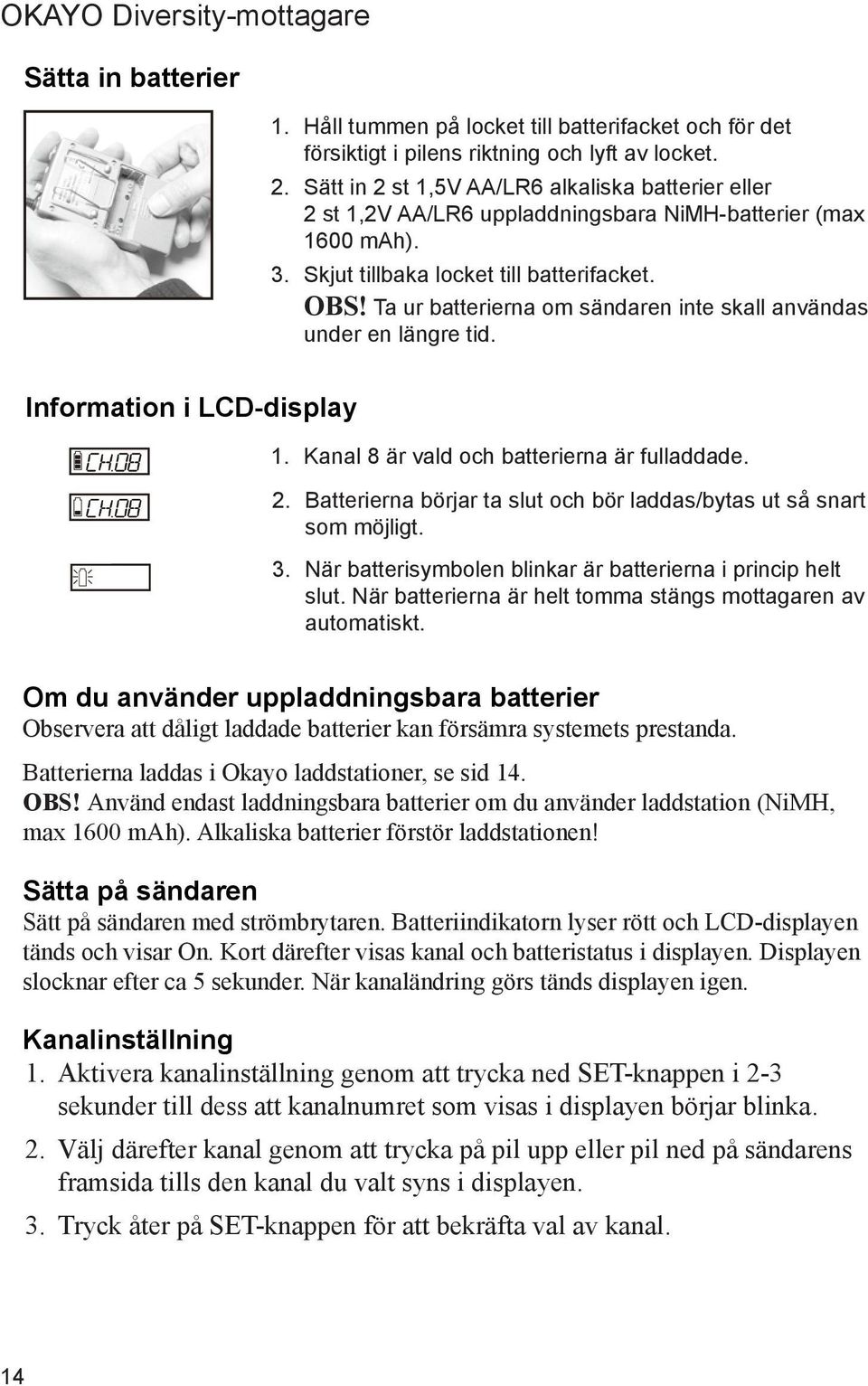 OKAYO Diversity-mottagare

Sätta in batterier

1. Håll tummen på locket till batterifacket och för det försiktigt i pilens riktning och lyft av locket.
2. Sätt in 2 st 1,5V AA/LR6 alkaliska batterier eller 2 st 1,2V AA/LR6 uppladdningsbara NiMH-batterier (max 1600 mAh).
3. Skjut tillbaka locket till batterifacket.
OBS! Ta ur batterierna om sändaren inte skall användas under en längre tid.

Information i LCD-display

CH.08

CH.08

1. Kanal 8 är vald och batterierna är fulladdade.
2. Batterierna börjar ta slut och bör laddas/bytas ut så snart som möjligt.
3. När batterisymbolen blinkar är batterierna i princip helt slut. När batterierna är helt tomma stängs mottagaren av automatiskt.

Om du använder uppladdningsbara batterier
Observera att dåligt laddade batterier kan försämra systemets prestanda.

Batterierna laddas i Okayo laddstationer, se sid 14.
OBS! Använd endast laddningsbara batterier om du använder laddstation (NiMH, max 1600 mAh). Alkaliska batterier förstör laddstationen!

Sätta på sändaren
Sätt på sändaren med strömbrytaren. Batteriindikatorn lyser rött och LCD-displayen tänds och visar On. Kort därefter visas kanal och batteristatus i displayen. Displayen slocknar efter ca 5 sekunder. När kanaländring görs tänds displayen igen.

Kanalinställning
1. Aktivera kanalinställning genom att trycka ned SET-knappen i 2-3 sekunder till dess att kanalnumret som visas i displayen börjar blinka.
2. Välj därefter kanal genom att trycka på pil upp eller pil ned på sändarens framsida tills den kanal du valt syns i displayen.
3. Tryck åter på SET-knappen för att bekräfta val av kanal.

14